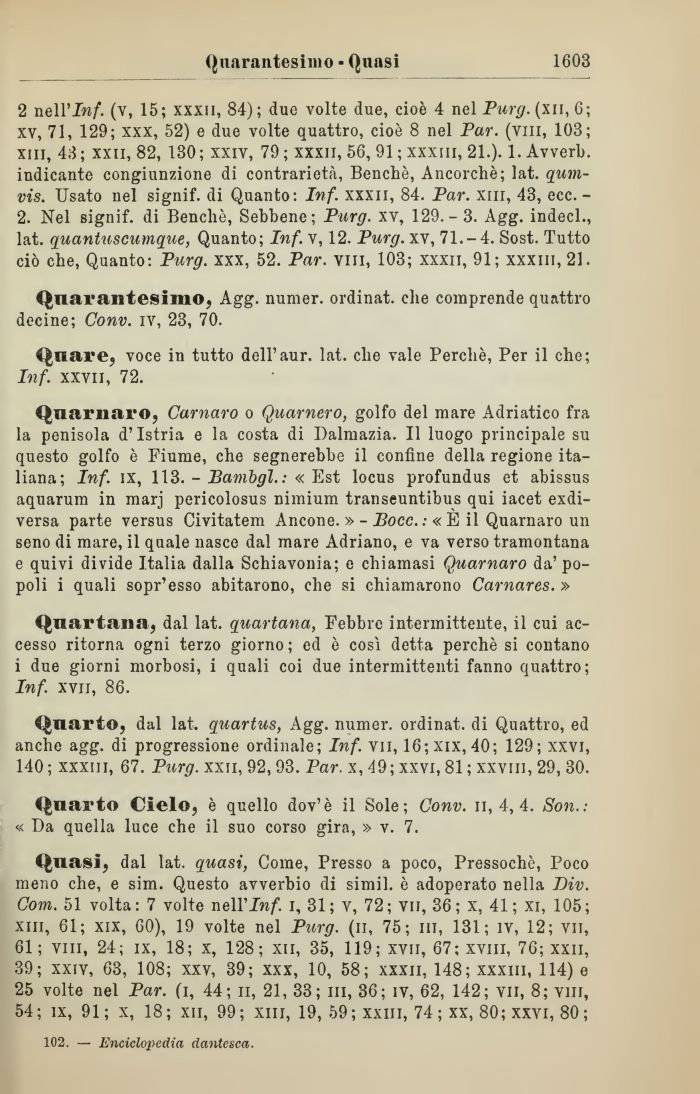 Quarantesimo - Quasi 1603

2 nell'Inf. (v, 15; xxxii, 84); due volte due, cioè 4 nel Purg. (xii, 6; xv, 71, 129; xxx, 52) e due volte quattro, cioè 8 nel Par. (viii, 103; xiii, 43; xxii, 82, 130; xxiv, 79; xxxii, 56, 91; xxxiii, 21.). 1. Avverb. indicante congiunzione di contrarietà, Benchè, Ancorchè; lat. qumvis. Usato nel signif. di Quanto: Inf. xxxii, 84. Par. xiii, 43, ecc. - 2. Nel signif. di Benchè, Sebbene; Purg. xv, 129. - 3. Agg. indecl., lat. quantuscumque, Quanto; Inf. v, 12. Purg. xv, 71. - 4. Sost. Tutto ciò che, Quanto: Purg. xxx, 52. Par. viii, 103; xxxii, 91; xxxiii, 21.

Quarantesimo, Agg. numer. ordinat. che comprende quattro decine; Conv. iv, 23, 70.

Quare, voce in tutto dell'aur. lat. che vale Perchè, Per il che; Inf. xxvii, 72.

Quarnaro, Carnaro o Quarnero, golfo del mare Adriatico fra la penisola d'Istria e la costa di Dalmazia. Il luogo principale su questo golfo è Fiume, che segnerebbe il confine della regione italiana; Inf. ix, 113. - Bambgl.: « Est locus profundus et abissus aquarum in marj pericolosus nimium transeuntibus qui iacet exdiversa parte versus Civitatem Ancone. » - Bocc.: « È il Quarnaro un seno di mare, il quale nasce dal mare Adriano, e va verso tramontana e quivi divide Italia dalla Schiavonia; e chiamasi Quarnaro da' popoli i quali sopr'esso abitarono, che si chiamarono Carnares. »

Quartana, dal lat. quartana, Febbre intermittente, il cui accesso ritorna ogni terzo giorno; ed è così detta perchè si contano i due giorni morbosi, i quali coi due intermittenti fanno quattro; Inf. xvii, 86.

Quarto, dal lat. quartus, Agg. numer. ordinat. di Quattro, ed anche agg. di progressione ordinale; Inf. vii, 16; xix, 40; 129; xxvi, 140; xxxiii, 67. Purg. xxii, 92, 93. Par. x, 49; xxvi, 81; xxviii, 29, 30.

Quarto Cielo, è quello dov'è il Sole; Conv. ii, 4, 4. Son.: « Da quella luce che il suo corso gira, » v. 7.

Quasi, dal lat. quasi, Come, Presso a poco, Pressochè, Poco meno che, e sim. Questo avverbio di simil. è adoperato nella Div. Com. 51 volta: 7 volte nell'Inf. i, 31; v, 72; vii, 36; x, 41; xi, 105; xiii, 61; xix, 60), 19 volte nel Purg. (ii, 75; iii, 131; iv, 12; vii, 61; viii, 24; ix, 18; x, 128; xii, 35, 119; xvii, 67; xviii, 76; xxii, 39; xxiv, 63, 108; xxv, 39; xxx, 10, 58; xxxii, 148; xxxiii, 114) e 25 volte nel Par. (i, 44; ii, 21, 33; iii, 36; iv, 62, 142; vii, 8; viii, 54; ix, 91; x, 18; xii, 99; xiii, 19, 59; xxiii, 74; xx, 80; xxvi, 80;

102. — Enciclopedia dantesca.